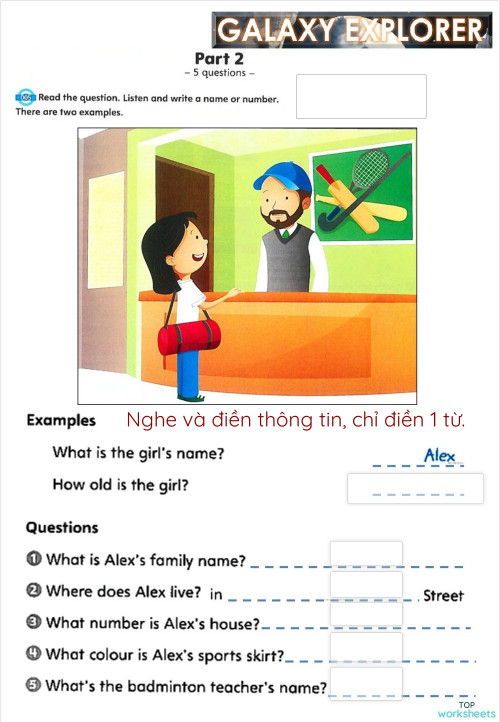 GALAXY EXPLORER

Part 2
– 5 questions –

Read the question. Listen and write a name or number. There are two examples.

Examples Nghe và điền thông tin, chỉ điền 1 từ.

What is the girl's name? Alex

How old is the girl?

Questions

1 What is Alex's family name?

2 Where does Alex live? in Street

3 What number is Alex's house?

4 What colour is Alex's sports skirt?

5 What's the badminton teacher's name?

TOP worksheets